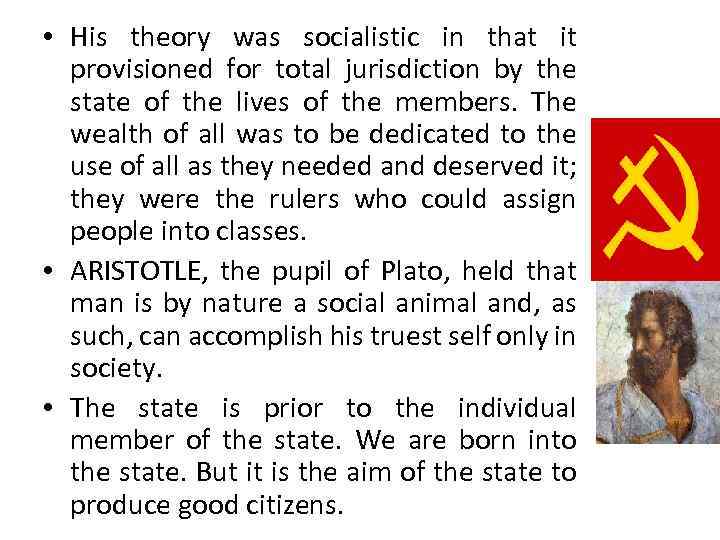 • His theory was socialistic in that it provisioned for total jurisdiction by the state of the lives of the members. The wealth of all was to be dedicated to the use of all as they needed and deserved it; they were the rulers who could assign people into classes.
• ARISTOTLE, the pupil of Plato, held that man is by nature a social animal and, as such, can accomplish his truest self only in society.
• The state is prior to the individual member of the state. We are born into the state. But it is the aim of the state to produce good citizens.